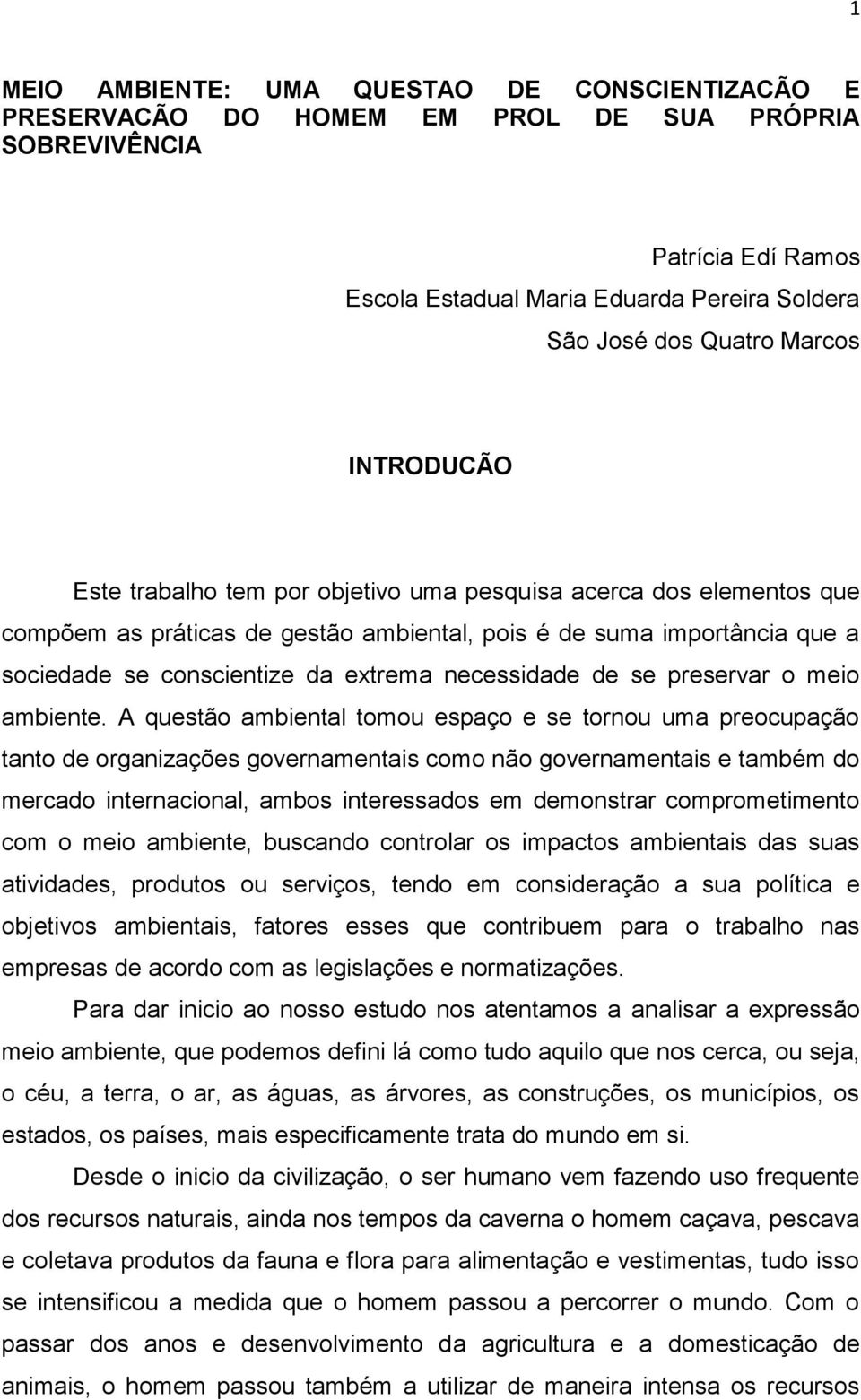 1

MEIO AMBIENTE: UMA QUESTAO DE CONSCIENTIZACÃO E PRESERVACÃO DO HOMEM EM PROL DE SUA PRÓPRIA SOBREVIVÊNCIA

Patrícia Edí Ramos
Escola Estadual Maria Eduarda Pereira Soldera
São José dos Quatro Marcos

INTRODUCÃO

Este trabalho tem por objetivo uma pesquisa acerca dos elementos que compõem as práticas de gestão ambiental, pois é de suma importância que a sociedade se conscientize da extrema necessidade de se preservar o meio ambiente. A questão ambiental tomou espaço e se tornou uma preocupação tanto de organizações governamentais como não governamentais e também do mercado internacional, ambos interessados em demonstrar comprometimento com o meio ambiente, buscando controlar os impactos ambientais das suas atividades, produtos ou serviços, tendo em consideração a sua política e objetivos ambientais, fatores esses que contribuem para o trabalho nas empresas de acordo com as legislações e normatizações.

Para dar inicio ao nosso estudo nos atentamos a analisar a expressão meio ambiente, que podemos defini lá como tudo aquilo que nos cerca, ou seja, o céu, a terra, o ar, as águas, as árvores, as construções, os municípios, os estados, os países, mais especificamente trata do mundo em si.

Desde o inicio da civilização, o ser humano vem fazendo uso frequente dos recursos naturais, ainda nos tempos da caverna o homem caçava, pescava e coletava produtos da fauna e flora para alimentação e vestimentas, tudo isso se intensificou a medida que o homem passou a percorrer o mundo. Com o passar dos anos e desenvolvimento da agricultura e a domesticação de animais, o homem passou também a utilizar de maneira intensa os recursos